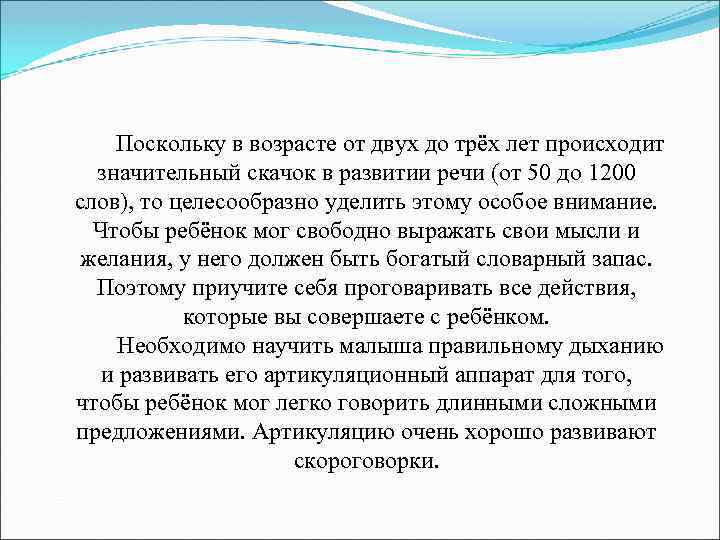 Поскольку в возрасте от двух до трёх лет происходит значительный скачок в развитии речи (от 50 до 1200 слов), то целесообразно уделить этому особое внимание. Чтобы ребёнок мог свободно выражать свои мысли и желания, у него должен быть богатый словарный запас. Поэтому приучите себя проговаривать все действия, которые вы совершаете с ребёнком.

Необходимо научить малыша правильному дыханию и развивать его артикуляционный аппарат для того, чтобы ребёнок мог легко говорить длинными сложными предложениями. Артикуляцию очень хорошо развивают скороговорки.